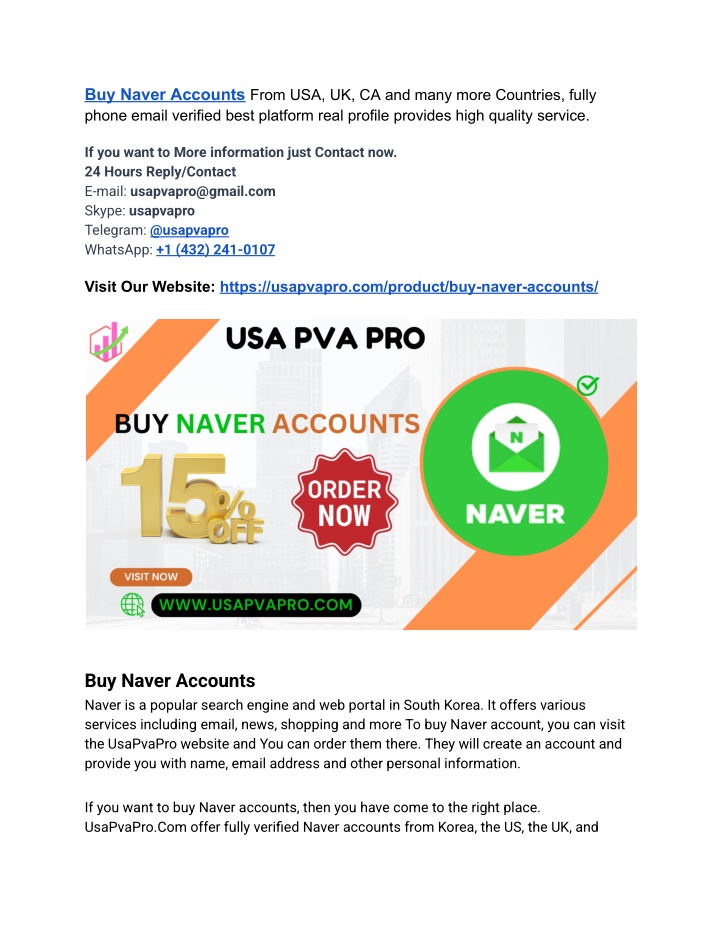 Buy Naver Accounts From USA, UK, CA and many more Countries, fully phone email verified best platform real profile provides high quality service.

If you want to More information just Contact now.
24 Hours Reply/Contact
E-mail: usapvapro@gmail.com
Skype: usapvapro
Telegram: @usapvapro
WhatsApp: +1 (432) 241-0107

Visit Our Website: https://usapvapro.com/product/buy-naver-accounts/

USA PVA PRO

BUY NAVER ACCOUNTS

15% OFF

ORDER NOW

N

NAVER

VISIT NOW

WWW.USAPVAPRO.COM

Buy Naver Accounts
Naver is a popular search engine and web portal in South Korea. It offers various services including email, news, shopping and more To buy Naver account, you can visit the UsaPvaPro website and You can order them there. They will create an account and provide you with name, email address and other personal information.

If you want to buy Naver accounts, then you have come to the right place. UsaPvaPro.Com offer fully verified Naver accounts from Korea, the US, the UK, and